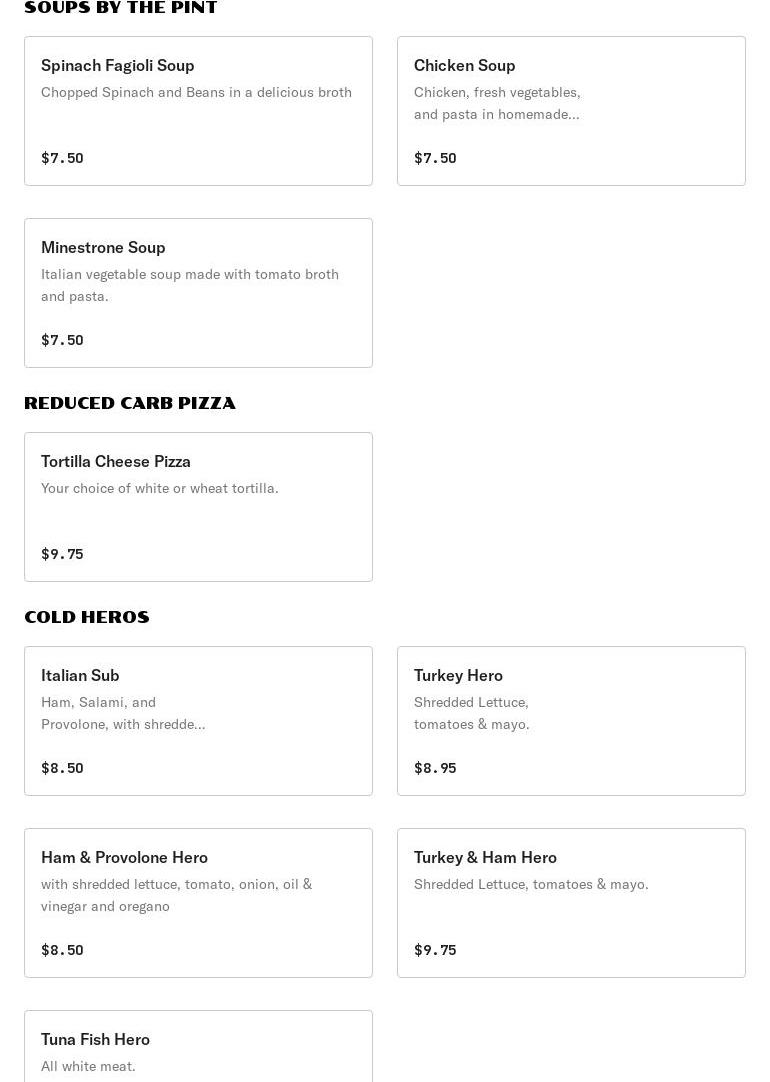 SOUPS BY THE PINT

Spinach Fagioli Soup
Chopped Spinach and Beans in a delicious broth
$7.50

Chicken Soup
Chicken, fresh vegetables, and pasta in homemade...
$7.50

Minestrone Soup
Italian vegetable soup made with tomato broth and pasta.
$7.50

REDUCED CARB PIZZA

Tortilla Cheese Pizza
Your choice of white or wheat tortilla.
$9.75

COLD HEROS

Italian Sub
Ham, Salami, and Provolone, with shredde...
$8.50

Turkey Hero
Shredded Lettuce, tomatoes & mayo.
$8.95

Ham & Provolone Hero
with shredded lettuce, tomato, onion, oil & vinegar and oregano
$8.50

Turkey & Ham Hero
Shredded Lettuce, tomatoes & mayo.
$9.75

Tuna Fish Hero
All white meat.